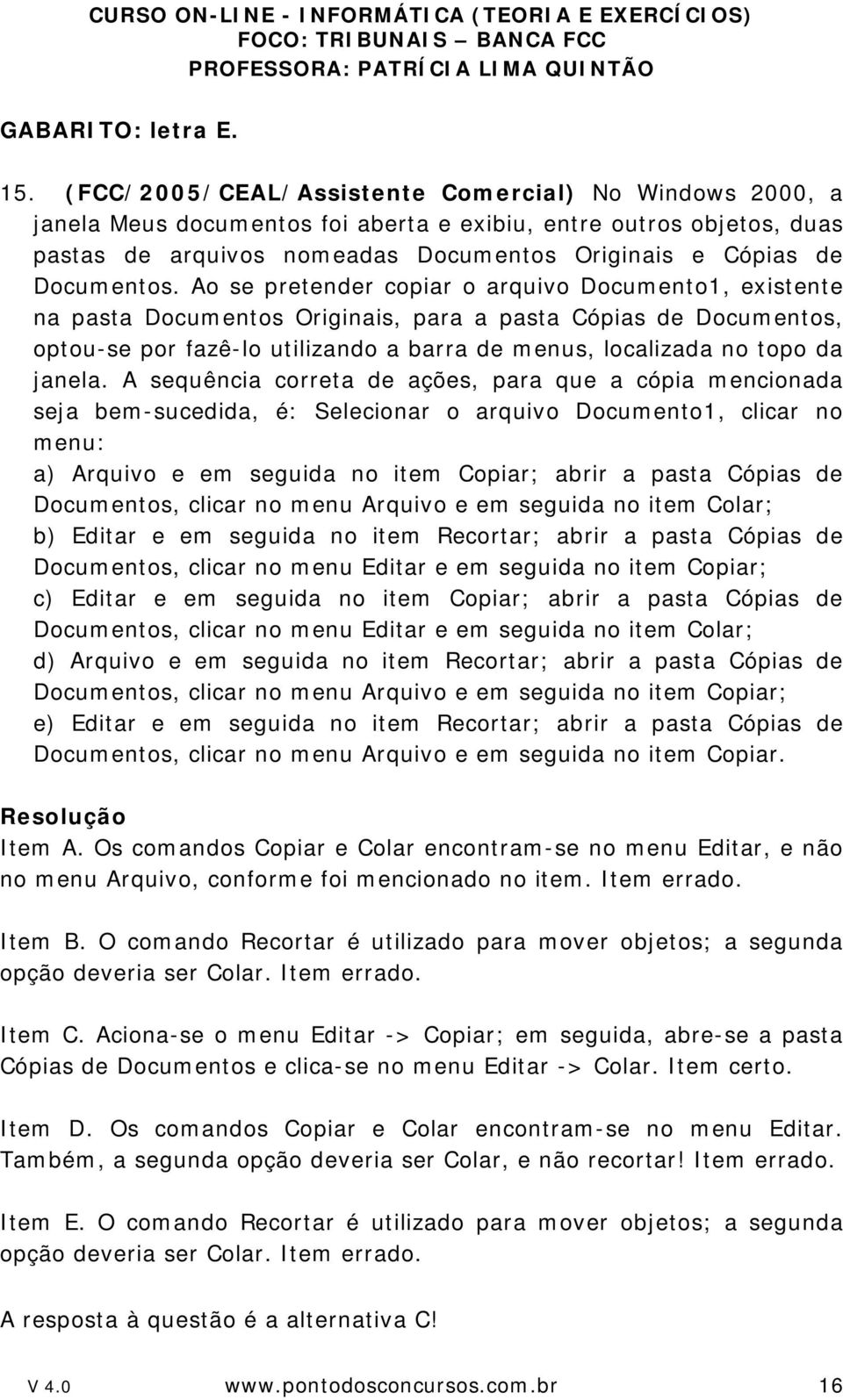 CURSO ON-LINE - INFORMÁTICA (TEORIA E EXERCÍCIOS)
FOCO: TRIBUNAIS – BANCA FCC
PROFESSORA: PATRÍCIA LIMA QUINTÃO

GABARITO: letra E.

15. (FCC/2005/CEAL/Assistente Comercial) No Windows 2000, a janela Meus documentos foi aberta e exibiu, entre outros objetos, duas pastas de arquivos nomeadas Documentos Originais e Cópias de Documentos. Ao se pretender copiar o arquivo Documento1, existente na pasta Documentos Originais, para a pasta Cópias de Documentos, optou-se por fazê-lo utilizando a barra de menus, localizada no topo da janela. A sequência correta de ações, para que a cópia mencionada seja bem-sucedida, é: Selecionar o arquivo Documento1, clicar no menu:
a) Arquivo e em seguida no item Copiar; abrir a pasta Cópias de Documentos, clicar no menu Arquivo e em seguida no item Colar;
b) Editar e em seguida no item Recortar; abrir a pasta Cópias de Documentos, clicar no menu Editar e em seguida no item Copiar;
c) Editar e em seguida no item Copiar; abrir a pasta Cópias de Documentos, clicar no menu Editar e em seguida no item Colar;
d) Arquivo e em seguida no item Recortar; abrir a pasta Cópias de Documentos, clicar no menu Arquivo e em seguida no item Copiar;
e) Editar e em seguida no item Recortar; abrir a pasta Cópias de Documentos, clicar no menu Arquivo e em seguida no item Copiar.

Resolução
Item A. Os comandos Copiar e Colar encontram-se no menu Editar, e não no menu Arquivo, conforme foi mencionado no item. Item errado.

Item B. O comando Recortar é utilizado para mover objetos; a segunda opção deveria ser Colar. Item errado.

Item C. Aciona-se o menu Editar -> Copiar; em seguida, abre-se a pasta Cópias de Documentos e clica-se no menu Editar -> Colar. Item certo.

Item D. Os comandos Copiar e Colar encontram-se no menu Editar. Também, a segunda opção deveria ser Colar, e não recortar! Item errado.

Item E. O comando Recortar é utilizado para mover objetos; a segunda opção deveria ser Colar. Item errado.

A resposta à questão é a alternativa C!

V 4.0 www.pontodosconcursos.com.br 16